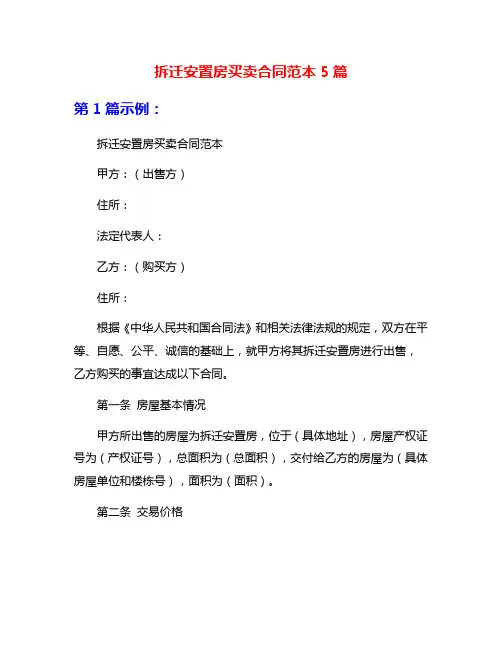 拆迁安置房买卖合同范本 5 篇

第 1 篇示例：

拆迁安置房买卖合同范本

甲方：（出售方）

住所：

法定代表人：

乙方：（购买方）

住所：

根据《中华人民共和国合同法》和相关法律法规的规定，双方在平等、自愿、公平、诚信的基础上，就甲方将其拆迁安置房进行出售，乙方购买的事宜达成以下合同。

第一条 房屋基本情况

甲方所出售的房屋为拆迁安置房，位于（具体地址），房屋产权证号为（产权证号），总面积为（总面积），交付给乙方的房屋为（具体房屋单位和楼栋号），面积为（面积）。

第二条 交易价格